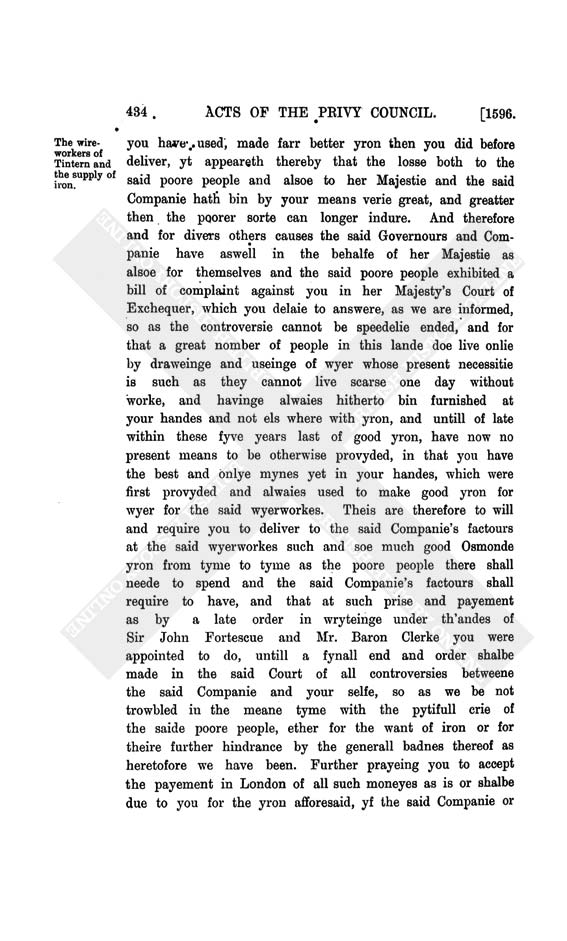 434 ACTS OF THE PRIVY COUNCIL. [1596.

The wire-workers of Tintern and the supply of iron.

you have used, made farr better yron then you did before deliver, yt appeareth thereby that the losse both to the said poore people and alsoe to her Majestie and the said Companie hath bin by your means verie great, and greatter then the poorer sorte can longer indure. And therefore and for divers others causes the said Governours and Companie have aswell in the behalfe of her Majestie as alsoe for themselves and the said poore people exhibited a bill of complaint against you in her Majesty's Court of Exchequer, which you delaie to answere, as we are informed, so as the controversie cannot be speedelie ended, and for that a great nomber of people in this lande doe live onlie by draweinge and useinge of wyer whose present necessitie is such as they cannot live scarse one day without worke, and havinge alwaies hitherto bin furnished at your handes and not els where with yron, and untill of late within these fyve years last of good yron, have now no present means to be otherwise provyded, in that you have the best and onlye mynes yet in your handes, which were first provyded and alwaies used to make good yron for wyer for the said wyerworkes. Theis are therefore to will and require you to deliver to the said Companie's factours at the said wyerworkes such and soe much good Osmonde yron from tyme to tyme as the poore people there shall neede to spend and the said Companie's factours shall require to have, and that at such prise and payement as by a late order in wryteinge under th'andes of Sir John Fortescue and Mr. Baron Clerke you were appointed to do, untill a fynall end and order shalbe made in the said Court of all controversies betweene the said Companie and your selfe, so as we be not trowbled in the meane tyme with the pytifull crie of the saide poore people, ether for the want of iron or for theire further hindrance by the generall badnes thereof as heretofore we have been. Further prayeing you to accept the payement in London of all such moneyes as is or shalbe due to you for the yron afforesaid, yf the said Companie or